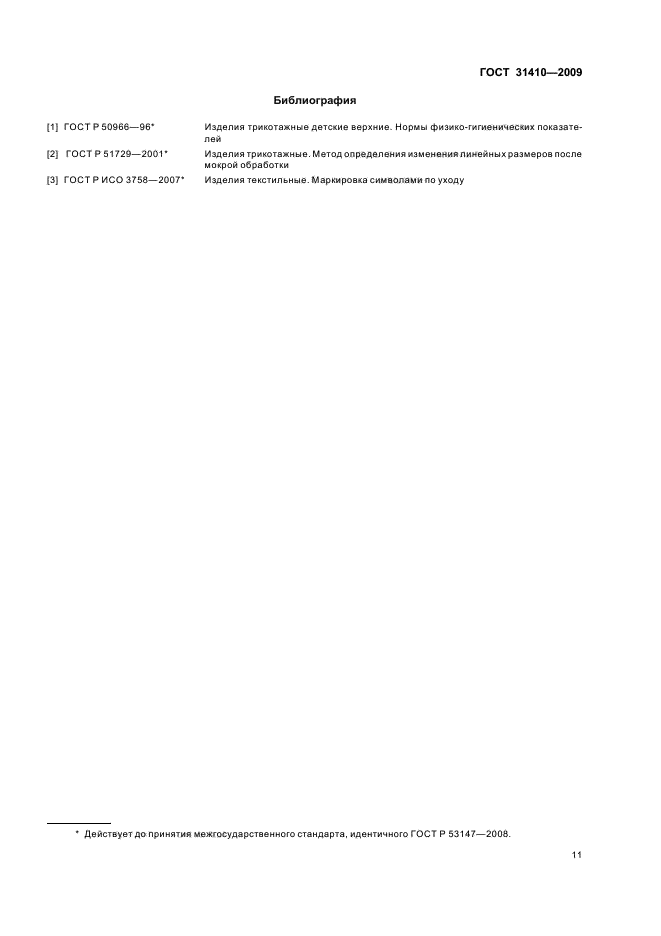 ГОСТ 31410—2009

Библиография

[1] ГОСТ Р 50966—96* Изделия трикотажные детские верхние. Нормы физико-гигиенических показателей

[2] ГОСТ Р 51729—2001* Изделия трикотажные. Метод определения изменения линейных размеров после мокрой обработки

[3] ГОСТ Р ИСО 3758—2007* Изделия текстильные. Маркировка символами по уходу

* Действует до принятия межгосударственного стандарта, идентичного ГОСТ Р 53147—2008.

11